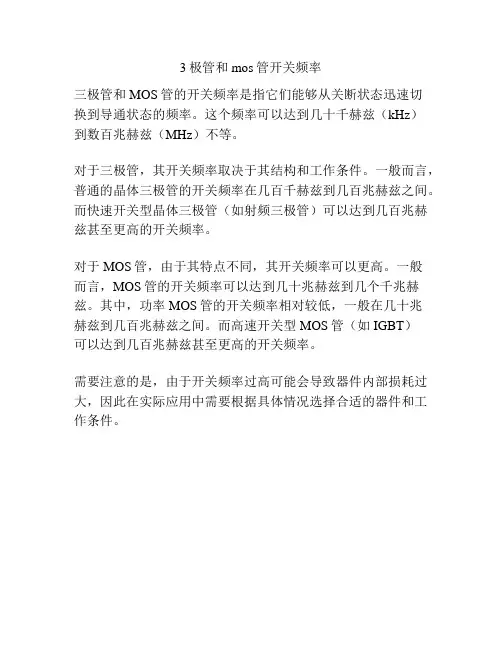 3 极管和 mos 管开关频率

三极管和 MOS 管的开关频率是指它们能够从关断状态迅速切换到导通状态的频率。这个频率可以达到几十千赫兹（kHz）到数百兆赫兹（MHz）不等。

对于三极管，其开关频率取决于其结构和工作条件。一般而言，普通的晶体三极管的开关频率在几百千赫兹到几百兆赫兹之间。而快速开关型晶体三极管（如射频三极管）可以达到几百兆赫兹甚至更高的开关频率。

对于 MOS 管，由于其特点不同，其开关频率可以更高。一般而言，MOS 管的开关频率可以达到几十兆赫兹到几个千兆赫兹。其中，功率 MOS 管的开关频率相对较低，一般在几十兆赫兹到几百兆赫兹之间。而高速开关型 MOS 管（如 IGBT）可以达到几百兆赫兹甚至更高的开关频率。

需要注意的是，由于开关频率过高可能会导致器件内部损耗过大，因此在实际应用中需要根据具体情况选择合适的器件和工作条件。